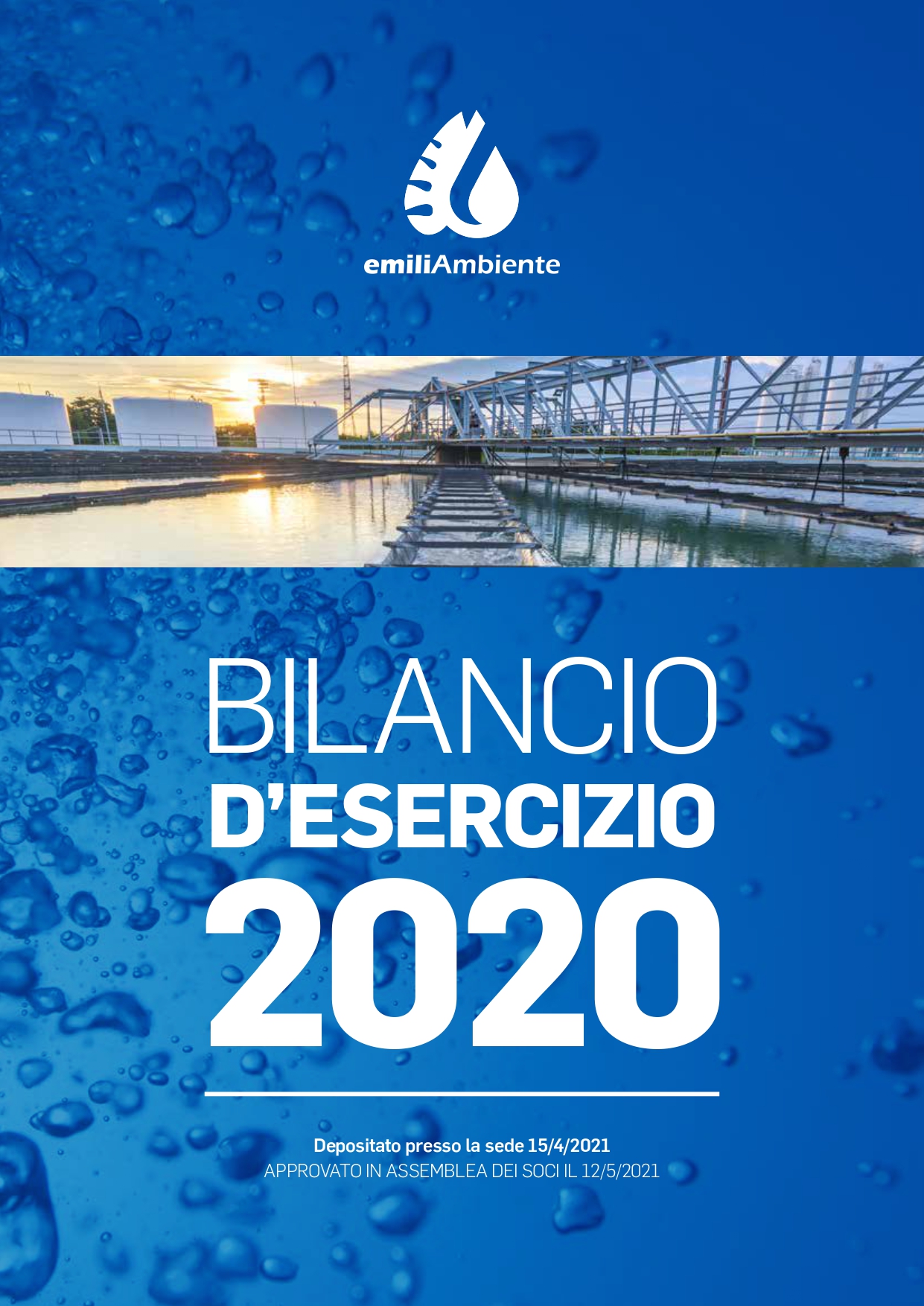 emiliAmbiente

BILANCIO
D'ESERCIZIO
2020

Depositato presso la sede 15/4/2021
APPROVATO IN ASSEMBLEA DEI SOCI IL 12/5/2021